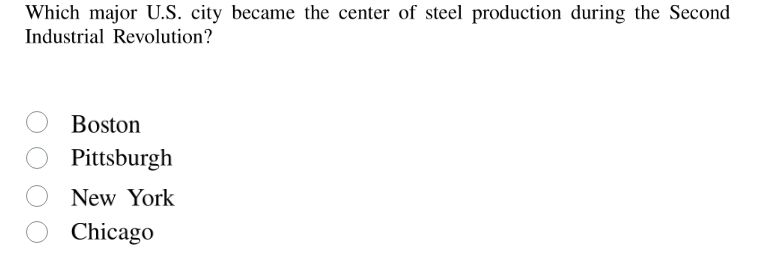 Which major U.S. city became the center of steel production during the Second Industrial Revolution?

Boston
Pittsburgh
New York
Chicago